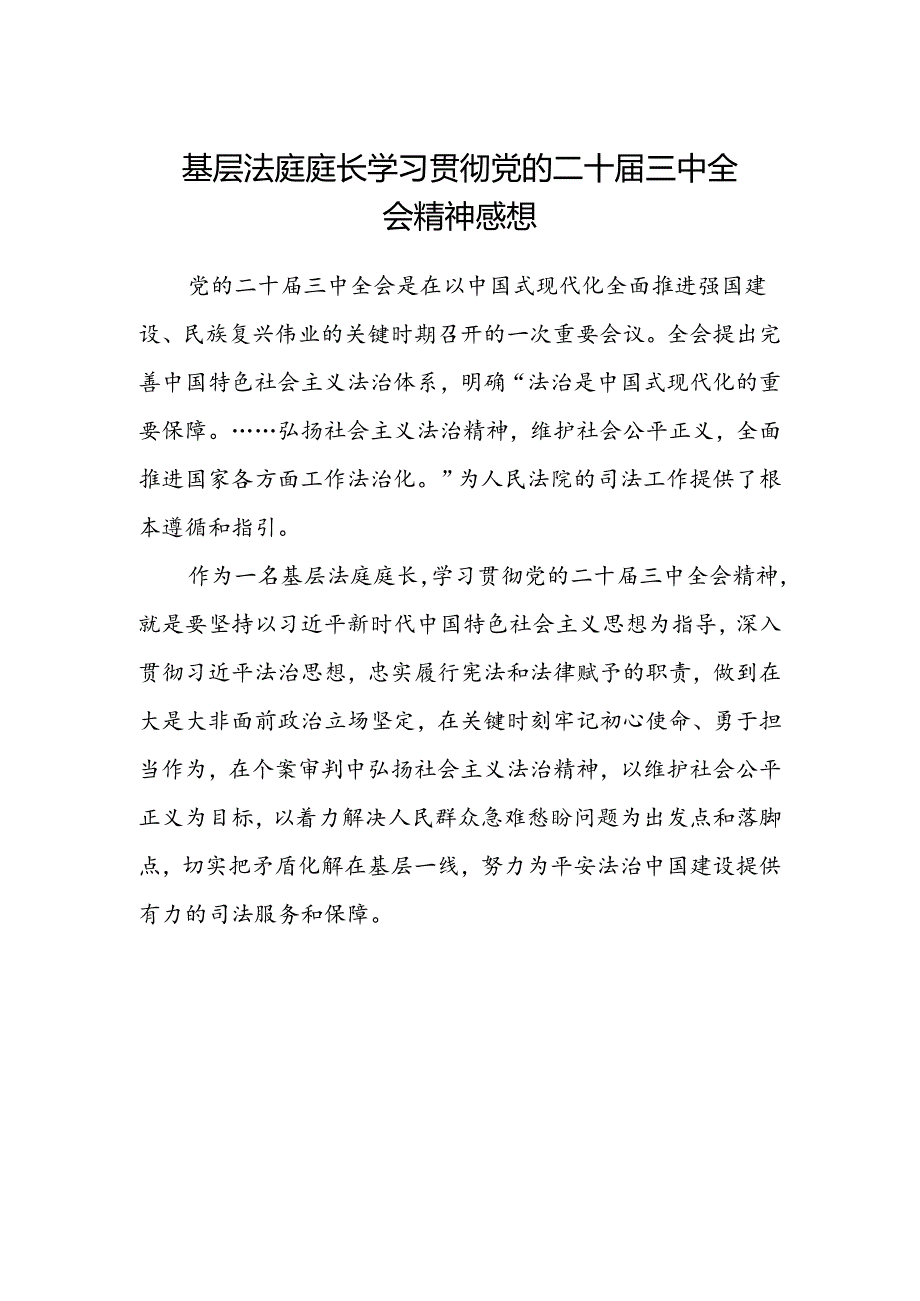 基层法庭庭长学习贯彻党的二十届三中全会精神感想

党的二十届三中全会是在以中国式现代化全面推进强国建设、民族复兴伟业的关键时期召开的一次重要会议。全会提出完善中国特色社会主义法治体系，明确“法治是中国式现代化的重要保障。……弘扬社会主义法治精神，维护社会公平正义，全面推进国家各方面工作法治化。”为人民法院的司法工作提供了根本遵循和指引。

作为一名基层法庭庭长，学习贯彻党的二十届三中全会精神，就是要坚持以习近平新时代中国特色社会主义思想为指导，深入贯彻习近平法治思想，忠实履行宪法和法律赋予的职责，做到在大是大非面前政治立场坚定，在关键时刻牢记初心使命、勇于担当作为，在个案审判中弘扬社会主义法治精神，以维护社会公平正义为目标，以着力解决人民群众急难愁盼问题为出发点和落脚点，切实把矛盾化解在基层一线，努力为平安法治中国建设提供有力的司法服务和保障。